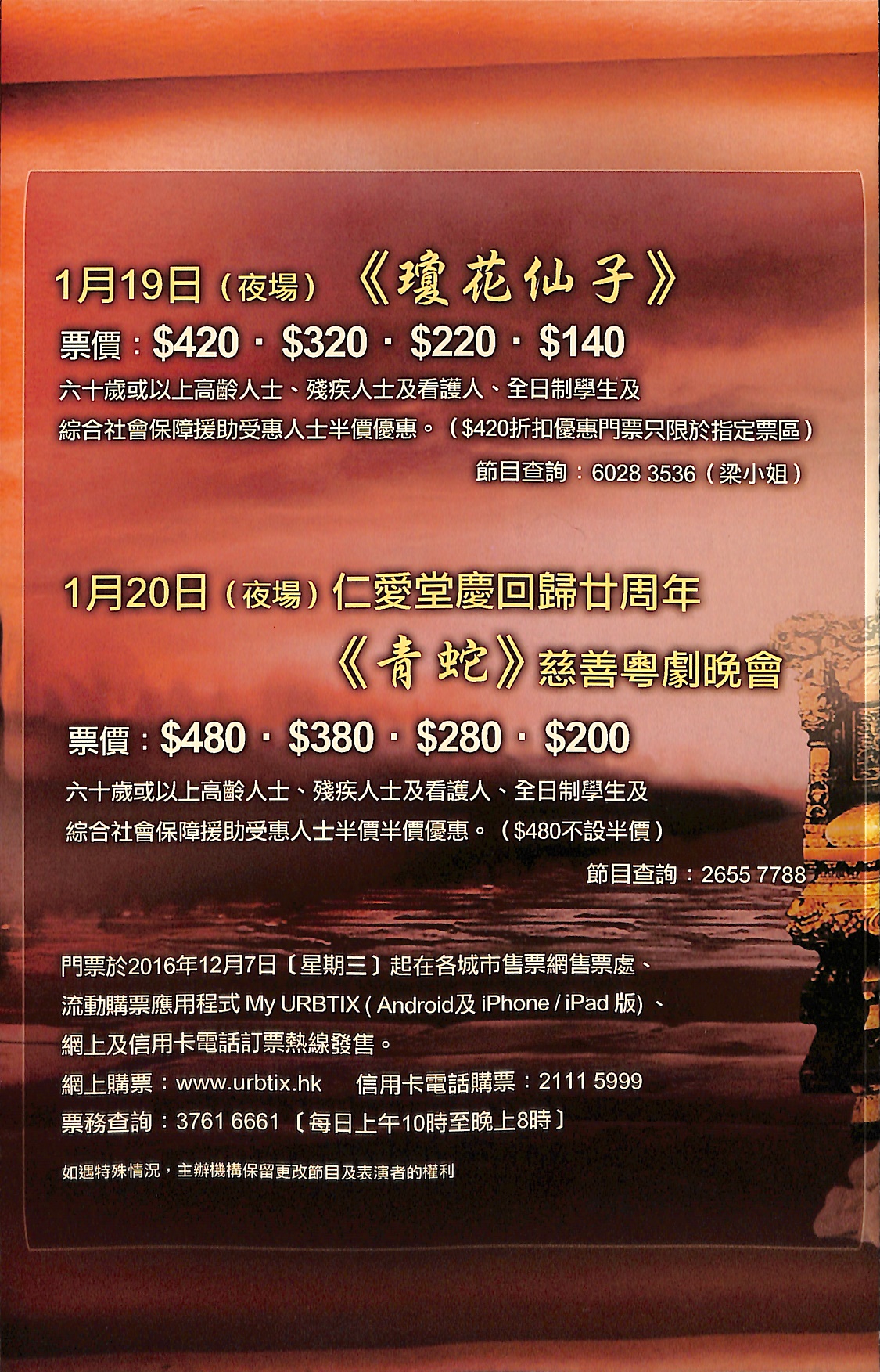 1月19日（夜場）《瓊花仙子》

票價：$420 · $320 · $220 · $140

六十歲或以上高齡人士、殘疾人士及看護人、全日制學生及綜合社會保障援助受惠人士半價優惠。（$420折扣優惠門票只限於指定票區）

節目查詢：6028 3536（梁小姐）

1月20日（夜場）仁愛堂慶回歸廿周年
《青蛇》慈善粵劇晚會

票價：$480 · $380 · $280 · $200

六十歲或以上高齡人士、殘疾人士及看護人、全日制學生及綜合社會保障援助受惠人士半價半價優惠。（$480不設半價）

節目查詢：2655 7788

門票於2016年12月7日〔星期三〕起在各城市售票網售票處、流動購票應用程式My URBTIX(Android及iPhone / iPad版)、網上及信用卡電話訂票熱線發售。

網上購票：www.urbtix.hk 信用卡電話購票：2111 5999
票務查詢：3761 6661〔每日上午10時至晚上8時〕

如遇特殊情況，主辦機構保留更改節目及表演者的權利